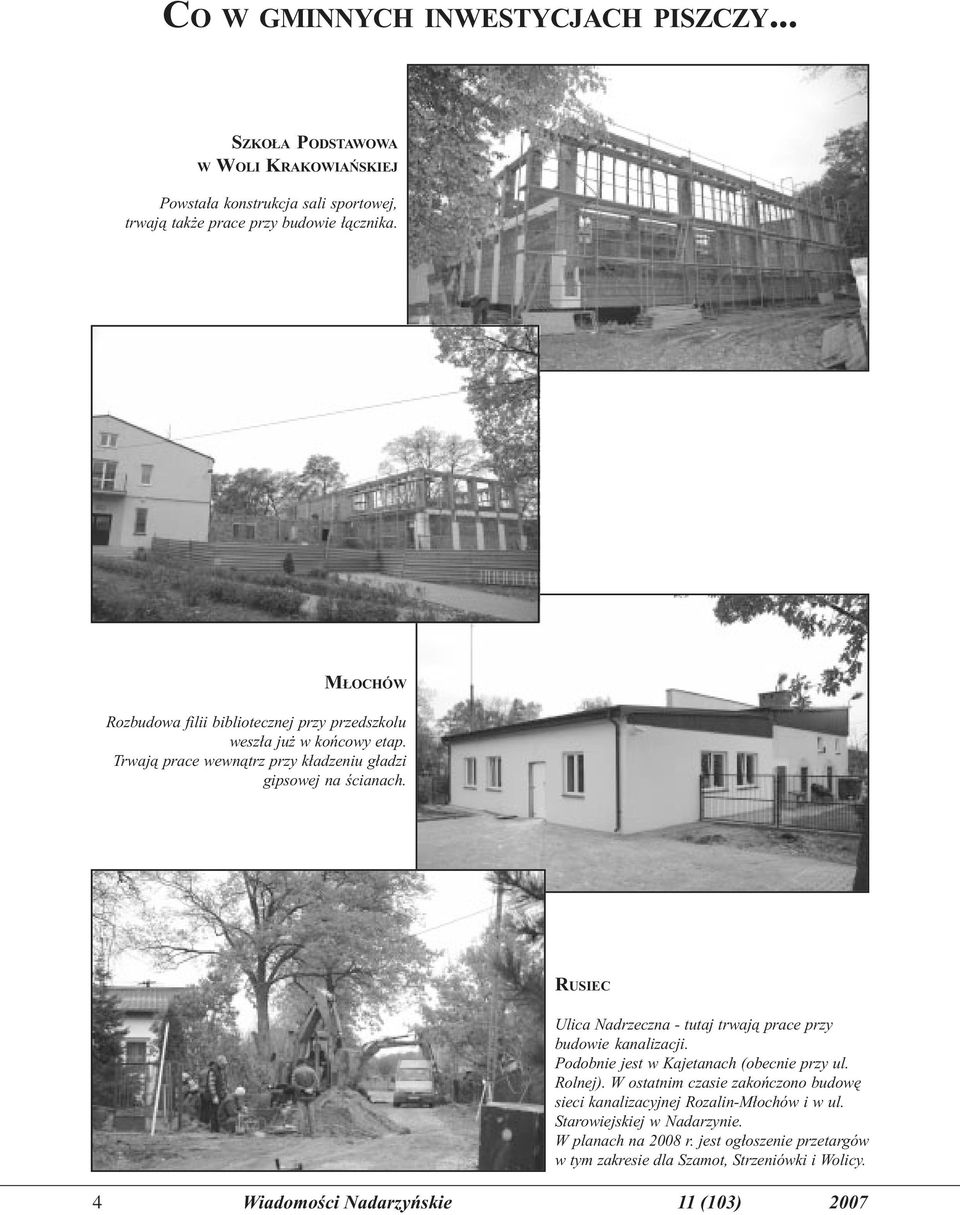 CO W GMINNYCH INWESTYCJACH PISZCZY...

SZKOŁA PODSTAWOWA W WOLI KRAKOWIAŃSKIEJ

Powstała konstrukcja sali sportowej, trwają także prace przy budowie łącznika.

MŁOCHÓW

Rozbudowa filii bibliotecznej przy przedszkolu weszła już w końcowy etap. Trwają prace wewnątrz przy kładzeniu gładzi gipsowej na ścianach.

RUSIEC

Ulica Nadrzeczna - tutaj trwają prace przy budowie kanalizacji. Podobnie jest w Kajetanach (obecnie przy ul. Rolnej). W ostatnim czasie zakończono budowę sieci kanalizacyjnej Rozalin-Młochów i w ul. Starowiejskiej w Nadarzynie. W planach na 2008 r. jest ogłoszenie przetargów w tym zakresie dla Szamot, Strzeniówki i Wolicy.

4 Wiadomości Nadarzyńskie 11 (103) 2007